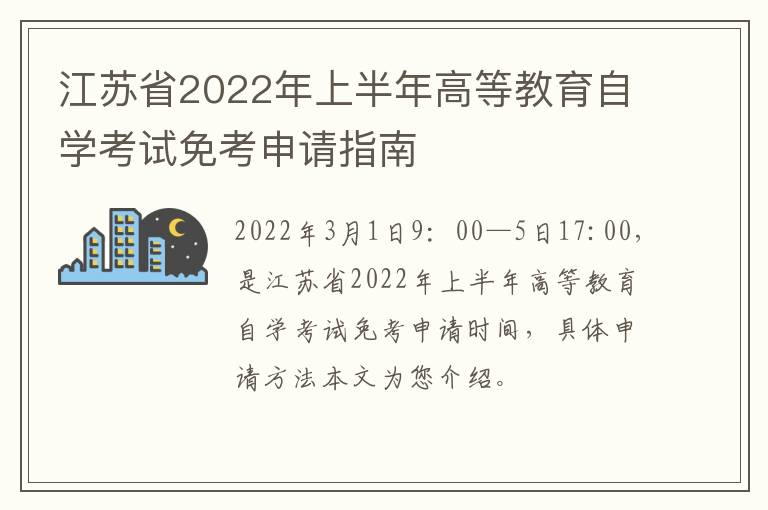 江苏省2022年上半年高等教育自学考试免考申请指南

2022年3月1日9：00—5日17:00，是江苏省2022年上半年高等教育自学考试免考申请时间，具体申请方法本文为您介绍。